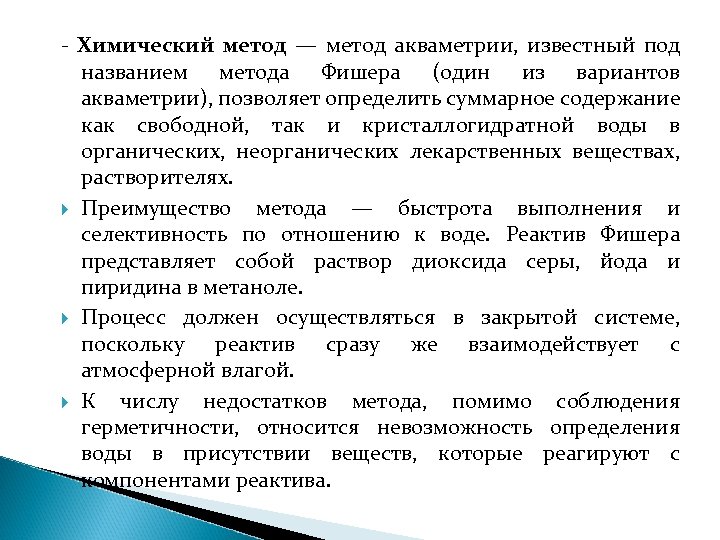 - Химический метод — метод акваметрии, известный под названием метода Фишера (один из вариантов акваметрии), позволяет определить суммарное содержание как свободной, так и кристаллогидратной воды в органических, неорганических лекарственных веществах, растворителях.

Преимущество метода — быстрота выполнения и селективность по отношению к воде. Реактив Фишера представляет собой раствор диоксида серы, йода и пиридина в метаноле.

Процесс должен осуществляться в закрытой системе, поскольку реактив сразу же взаимодействует с атмосферной влагой.

К числу недостатков метода, помимо соблюдения герметичности, относится невозможность определения воды в присутствии веществ, которые реагируют с компонентами реактива.